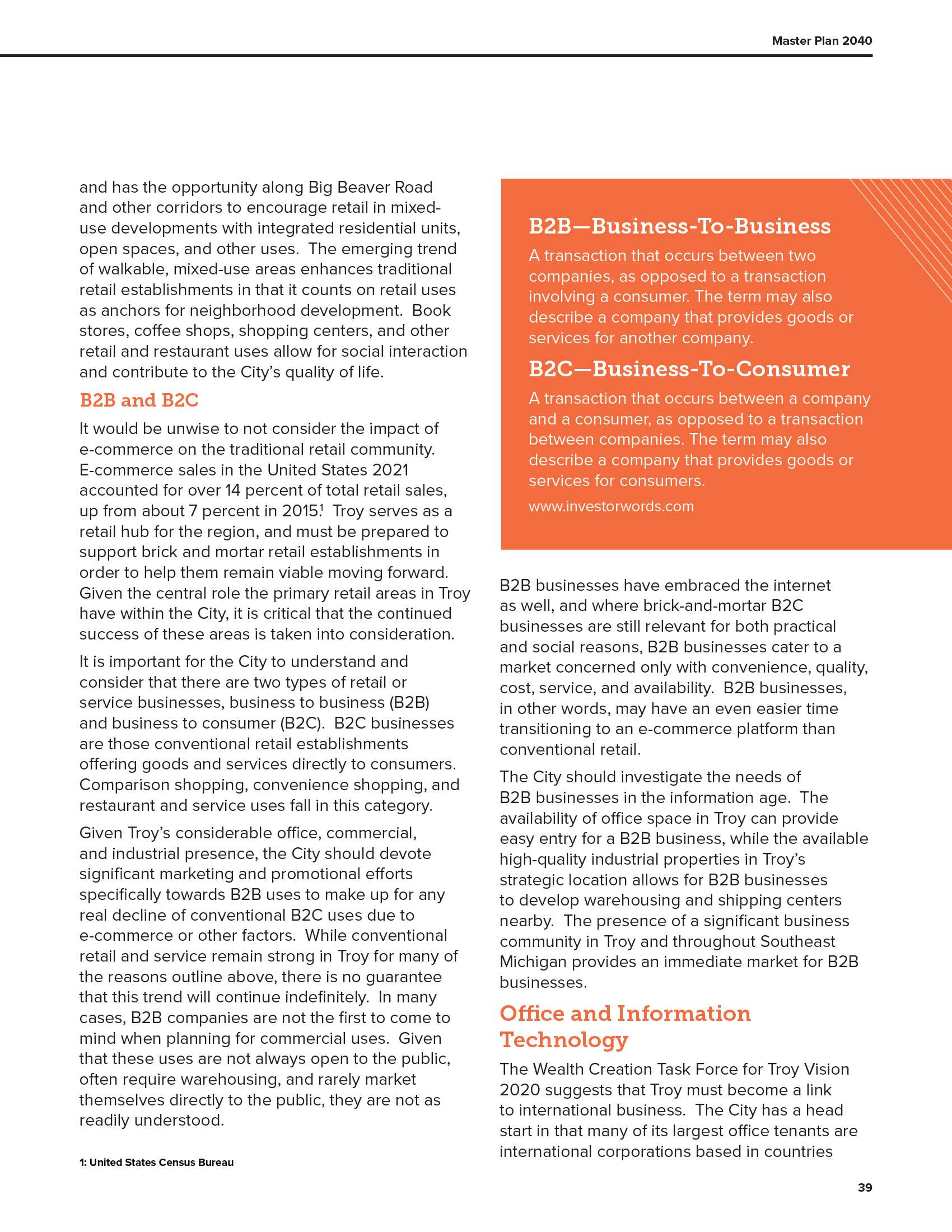 Master Plan 2040

and has the opportunity along Big Beaver Road and other corridors to encourage retail in mixed-use developments with integrated residential units, open spaces, and other uses. The emerging trend of walkable, mixed-use areas enhances traditional retail establishments in that it counts on retail uses as anchors for neighborhood development. Book stores, coffee shops, shopping centers, and other retail and restaurant uses allow for social interaction and contribute to the City's quality of life.

B2B and B2C

It would be unwise to not consider the impact of e-commerce on the traditional retail community. E-commerce sales in the United States 2021 accounted for over 14 percent of total retail sales, up from about 7 percent in 2015.$^1$ Troy serves as a retail hub for the region, and must be prepared to support brick and mortar retail establishments in order to help them remain viable moving forward. Given the central role the primary retail areas in Troy have within the City, it is critical that the continued success of these areas is taken into consideration.

It is important for the City to understand and consider that there are two types of retail or service businesses, business to business (B2B) and business to consumer (B2C). B2C businesses are those conventional retail establishments offering goods and services directly to consumers. Comparison shopping, convenience shopping, and restaurant and service uses fall in this category.

Given Troy's considerable office, commercial, and industrial presence, the City should devote significant marketing and promotional efforts specifically towards B2B uses to make up for any real decline of conventional B2C uses due to e-commerce or other factors. While conventional retail and service remain strong in Troy for many of the reasons outline above, there is no guarantee that this trend will continue indefinitely. In many cases, B2B companies are not the first to come to mind when planning for commercial uses. Given that these uses are not always open to the public, often require warehousing, and rarely market themselves directly to the public, they are not as readily understood.

1: United States Census Bureau

B2B—Business-To-Business

A transaction that occurs between two companies, as opposed to a transaction involving a consumer. The term may also describe a company that provides goods or services for another company.

B2C—Business-To-Consumer

A transaction that occurs between a company and a consumer, as opposed to a transaction between companies. The term may also describe a company that provides goods or services for consumers.

www.investorwords.com

B2B businesses have embraced the internet as well, and where brick-and-mortar B2C businesses are still relevant for both practical and social reasons, B2B businesses cater to a market concerned only with convenience, quality, cost, service, and availability. B2B businesses, in other words, may have an even easier time transitioning to an e-commerce platform than conventional retail.

The City should investigate the needs of B2B businesses in the information age. The availability of office space in Troy can provide easy entry for a B2B business, while the available high-quality industrial properties in Troy's strategic location allows for B2B businesses to develop warehousing and shipping centers nearby. The presence of a significant business community in Troy and throughout Southeast Michigan provides an immediate market for B2B businesses.

Office and Information Technology

The Wealth Creation Task Force for Troy Vision 2020 suggests that Troy must become a link to international business. The City has a head start in that many of its largest office tenants are international corporations based in countries

39